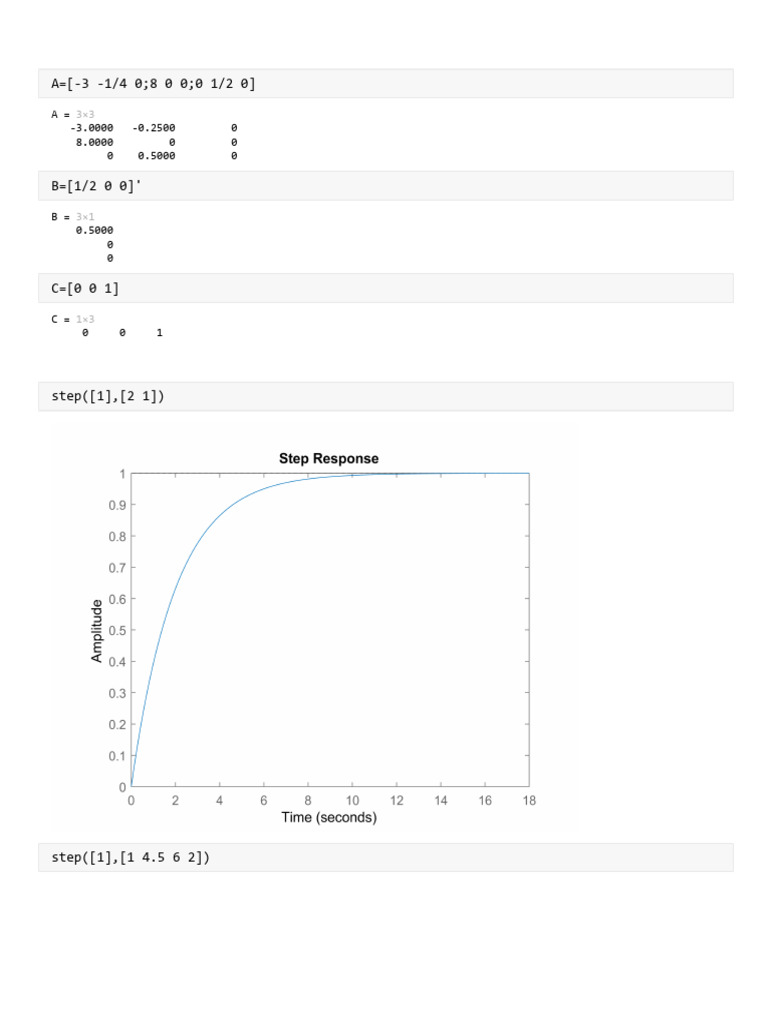 A=[-3 -1/4 0;8 0 0;0 1/2 0]

A = 3×3
-3.0000 -0.2500 0
8.0000 0 0
0 0.5000 0

B=[1/2 0 0]'

B = 3×1
0.5000
0
0

C=[0 0 1]

C = 1×3
0 0 1

step([1],[2 1])

Step Response

Amplitude

1
0.9
0.8
0.7
0.6
0.5
0.4
0.3
0.2
0.1
0

0 2 4 6 8 10 12 14 16 18

Time (seconds)

step([1],[1 4.5 6 2])